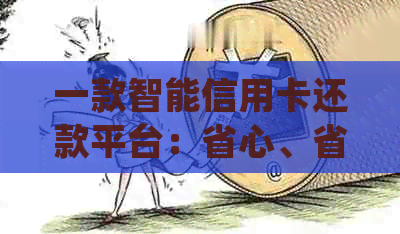 一款智能信用卡还款平台：省心、省

@